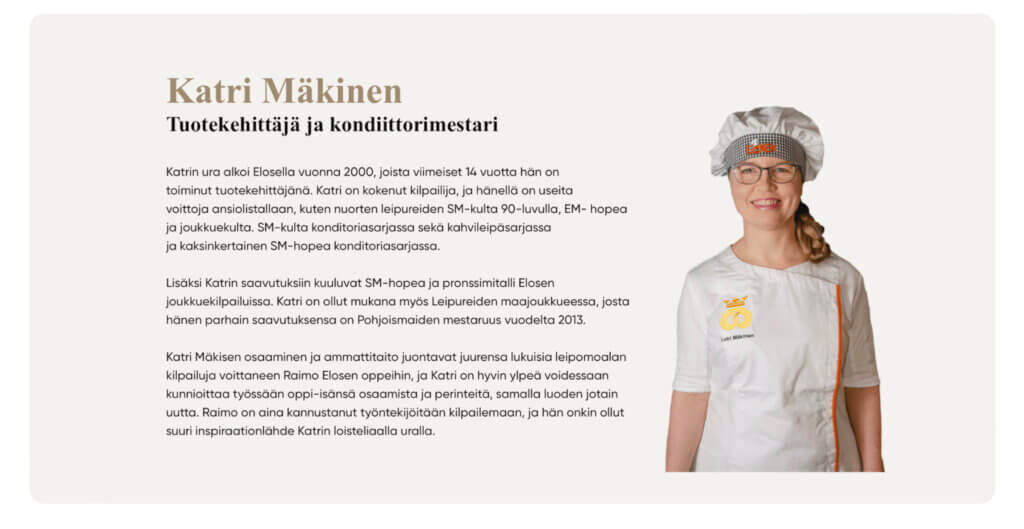 Katri Mäkinen
Tuotekehittäjä ja kondiittorimestari

Katrin ura alkoi Elosella vuonna 2000, joista viimeiset 14 vuotta hän on toiminut tuotekehittäjänä. Katri on kokenut kilpailija, ja hänellä on useita voittoja ansiolistallaan, kuten nuorten leipureiden SM-kulta 90-luvulla, EM- hopea ja joukkuekulta. SM-kulta konditoriasarjassa sekä kahvileipäsarjassa ja kaksinkertainen SM-hopea konditoriasarjassa.

Lisäksi Katrin saavutuksiin kuuluvat SM-hopea ja pronssimitalli Elosen joukkuekilpailuissa. Katri on ollut mukana myös Leipureiden maajoukkueessa, josta hänen parhain saavutuksensa on Pohjoismaiden mestaruus vuodelta 2013.

Katri Mäkisen osaaminen ja ammattitaito juontavat juurensa lukuisia leipomoalan kilpailuja voittaneen Raimo Elosen oppeihin, ja Katri on hyvin ylpeä voidessaan kunnioittaa työssään oppi-isänsä osaamista ja perinteitä, samalla luoden jotain uutta. Raimo on aina kannustanut työntekijöitään kilpailemaan, ja hän onkin ollut suuri inspiraationlähde Katrin loisteliaalla uralla.

Katri Mäkinen